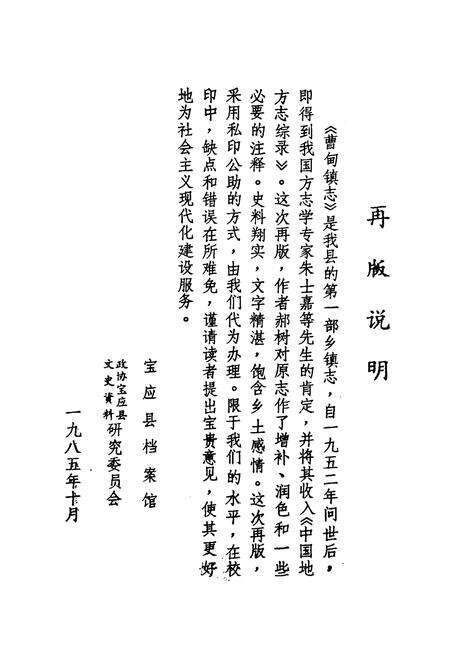 再版说明

《曹甸镇志》是我县的第一部乡镇志，自一九五二年问世后，即得到我国方志学专家朱士嘉等先生的肯定，并将其收入《中国地方志综录》。这次再版，作者郝树对原志作了增补、润色和一些必要的注释。史料翔实，文字精湛，饱含乡土感情。这次再版，采用私印公助的方式，由我们代为办理。限于我们的水平，在校印中，缺点和错误在所难免，谨请读者提出宝贵意见，使其更好地为社会主义现代化建设服务。

宝应县档案馆
政协宝应县文史资料研究委员会
一九八五年十月